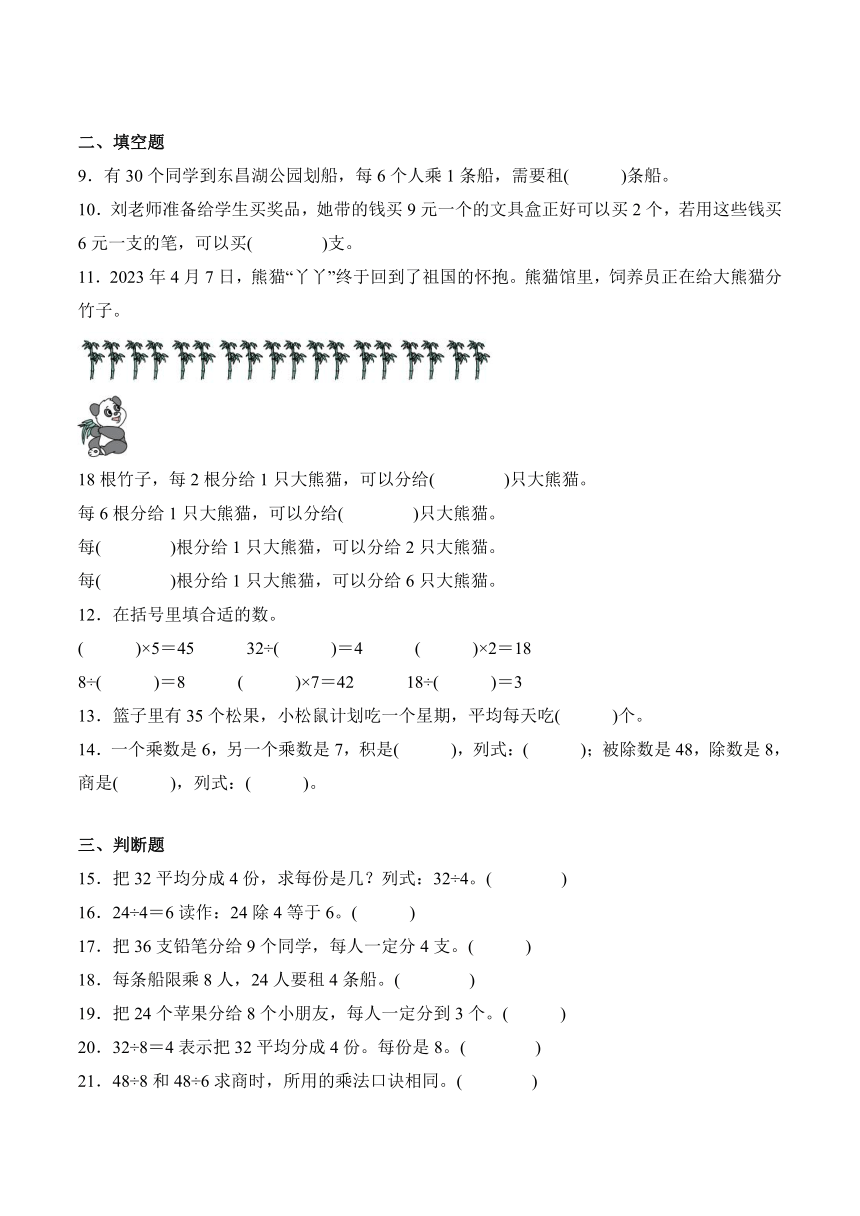 二、填空题

9．有 30 个同学到东昌湖公园划船，每 6 个人乘 1 条船，需要租(　　)条船。

10．刘老师准备给学生买奖品，她带的钱买 9 元一个的文具盒正好可以买 2 个，若用这些钱买 6 元一支的笔，可以买(　　)支。

11．2023 年 4 月 7 日，熊猫“丫丫”终于回到了祖国的怀抱。熊猫馆里，饲养员正在给大熊猫分竹子。

18 根竹子，每 2 根分给 1 只大熊猫，可以分给(　　)只大熊猫。

每 6 根分给 1 只大熊猫，可以分给(　　)只大熊猫。

每(　　)根分给 1 只大熊猫，可以分给 2 只大熊猫。

每(　　)根分给 1 只大熊猫，可以分给 6 只大熊猫。

12．在括号里填合适的数。

(　　)×5＝45　　32÷(　　)＝4　　(　　)×2＝18

8÷(　　)＝8　　(　　)×7＝42　　18÷(　　)＝3

13．篮子里有 35 个松果，小松鼠计划吃一个星期，平均每天吃(　　)个。

14．一个乘数是 6，另一个乘数是 7，积是(　　)，列式：(　　)；被除数是 48，除数是 8，商是(　　)，列式：(　　)。

三、判断题

15．把 32 平均分成 4 份，求每份是几？列式：32÷4。(　　)

16．24÷4＝6 读作：24 除 4 等于 6。(　　)

17．把 36 支铅笔分给 9 个同学，每人一定分 4 支。(　　)

18．每条船限乘 8 人，24 人要租 4 条船。(　　)

19．把 24 个苹果分给 8 个小朋友，每人一定分到 3 个。(　　)

20．32÷8＝4 表示把 32 平均分成 4 份。每份是 8。(　　)

21．48÷8 和 48÷6 求商时，所用的乘法口诀相同。(　　)